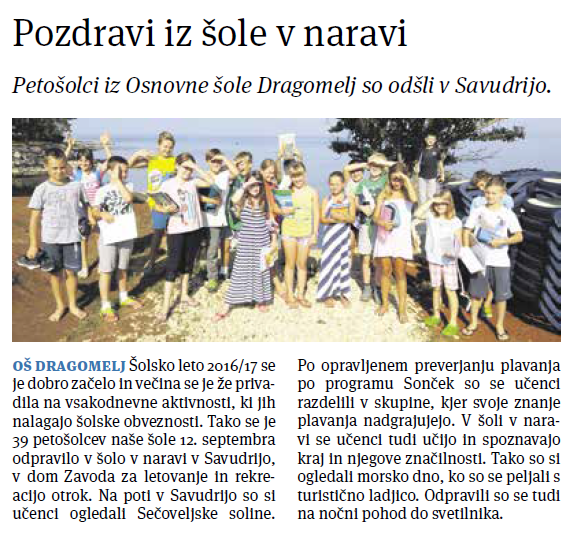 Pozdravi iz šole v naravi

Petošolci iz Osnovne šole Dragomelj so odšli v Savudrijo.

OŠ DRAGOMELJ Šolsko leto 2016/17 se je dobro začelo in večina se je že privadila na vsakodnevne aktivnosti, ki jih nalagajo šolske obveznosti. Tako se je 39 petošolcev naše šole 12. septembra odpravilo v šolo v naravi v Savudrijo, v dom Zavoda za letovanje in rekreacijo otrok. Na poti v Savudrijo so si učenci ogledali Sečoveljske soline.

Po opravljenem preverjanju plavanja po programu Sonček so se učenci razdelili v skupine, kjer svoje znanje plavanja nadgrajujejo. V šoli v naravi se učenci tudi učijo in spoznavajo kraj in njegove značilnosti. Tako so si ogledali morsko dno, ko so se peljali s turistično ladjico. Odpravili so se tudi na nočni pohod do svetilnika.